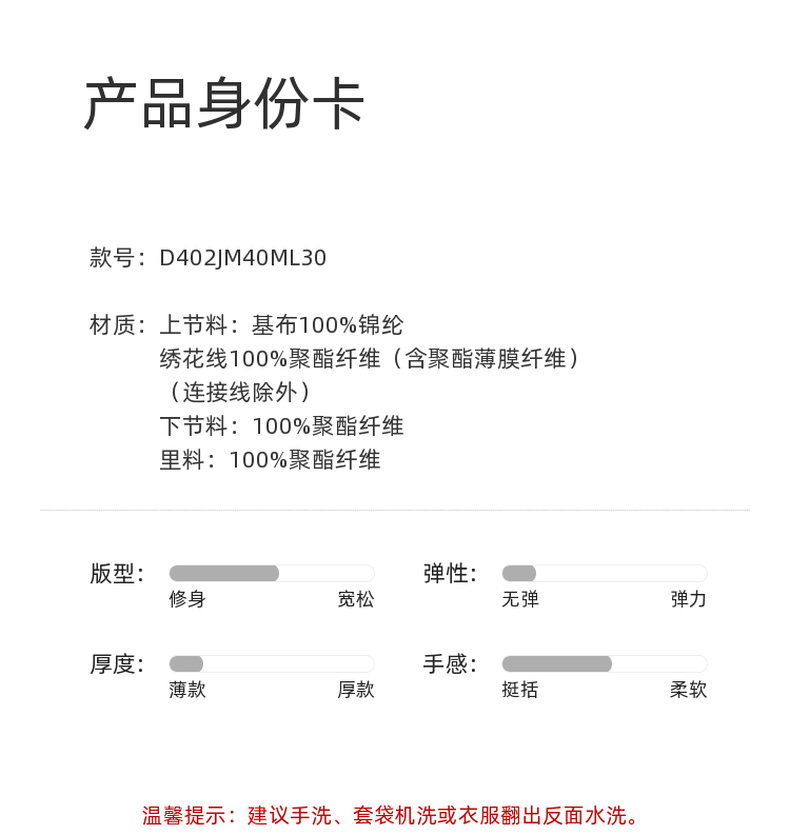 产品身份卡

款号：D402JM40ML30

材质：上节料：基布100%锦纶
绣花线100%聚酯纤维（含聚酯薄膜纤维）
（连接线除外）
下节料：100%聚酯纤维
里料：100%聚酯纤维

版型：
修身 宽松

弹性：
无弹 弹力

厚度：
薄款 厚款

手感：
挺括 柔软

温馨提示：建议手洗、套袋机洗或衣服翻出反面水洗。